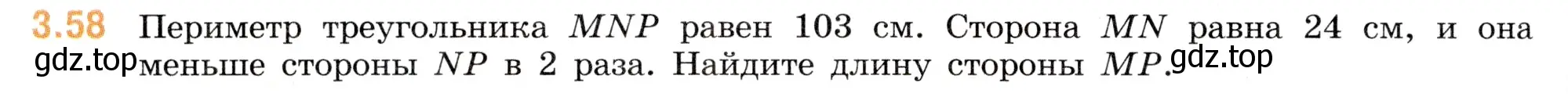 3.58 Периметр треугольника $MNP$ равен 103 см. Сторона $MN$ равна 24 см, и она меньше стороны $NP$ в 2 раза. Найдите длину стороны $MP$.

gdz.top gdz.top